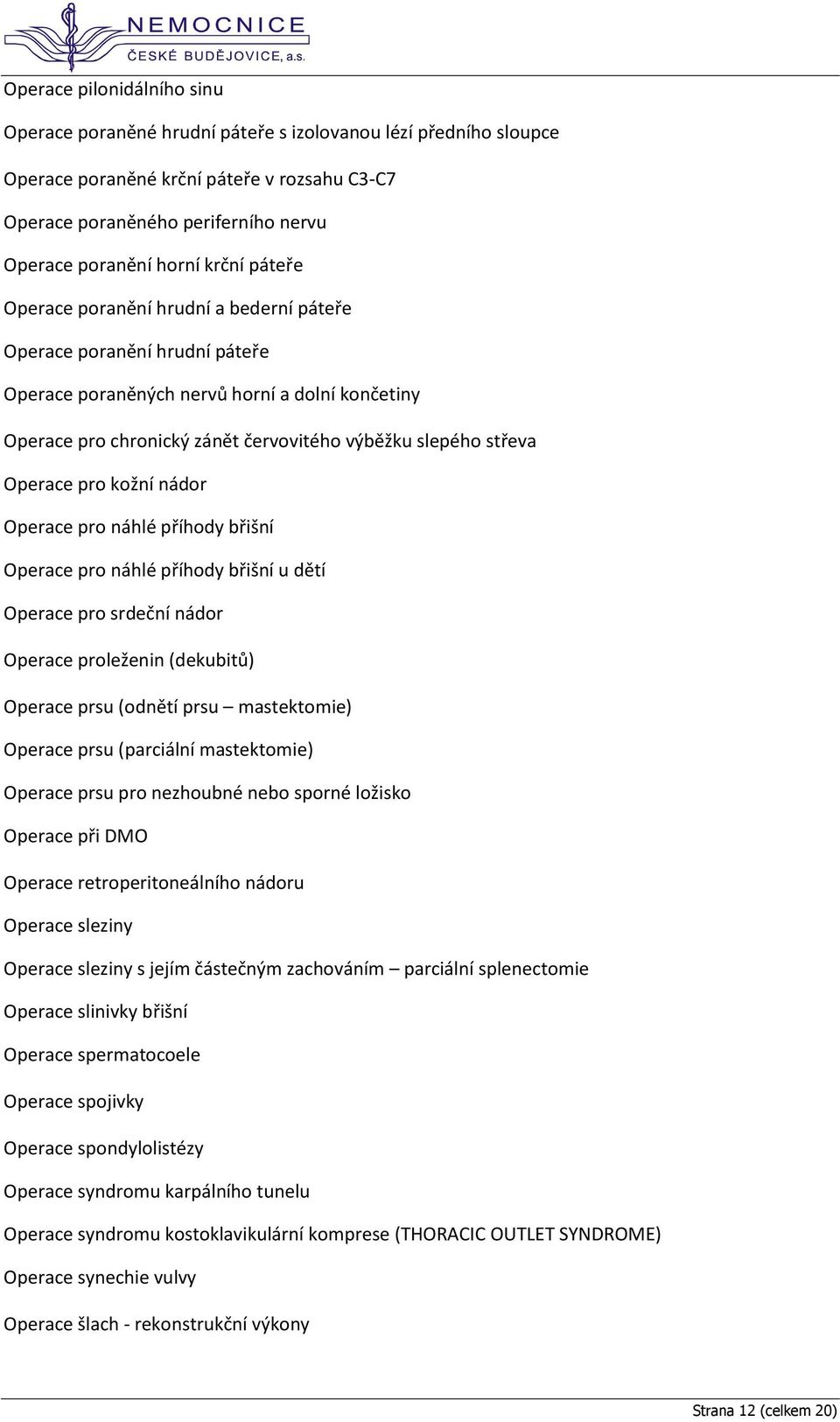 NEMOCNICE
ČESKÉ BUDĚJOVICE, a.s.

Operace pilonidálního sinu

Operace poraněné hrudní páteře s izolovanou lézí předního sloupce

Operace poraněné krční páteře v rozsahu C3-C7

Operace poraněného periferního nervu

Operace poranění horní krční páteře

Operace poranění hrudní a bederní páteře

Operace poranění hrudní páteře

Operace poraněných nervů horní a dolní končetiny

Operace pro chronický zánět červovitého výběžku slepého střeva

Operace pro kožní nádor

Operace pro náhlé příhody břišní

Operace pro náhlé příhody břišní u dětí

Operace pro srdeční nádor

Operace proleženin (dekubitů)

Operace prsu (odnětí prsu – mastektomie)

Operace prsu (parciální mastektomie)

Operace prsu pro nezhoubné nebo sporné ložisko

Operace při DMO

Operace retroperitoneálního nádoru

Operace sleziny

Operace sleziny s jejím částečným zachováním – parciální splenectomie

Operace slinivky břišní

Operace spermatocoele

Operace spojivky

Operace spondylolistézy

Operace syndromu karpálního tunelu

Operace syndromu kostoklavikulární komprese (THORACIC OUTLET SYNDROME)

Operace synechie vulvy

Operace šlach - rekonstrukční výkony

Strana 12 (celkem 20)